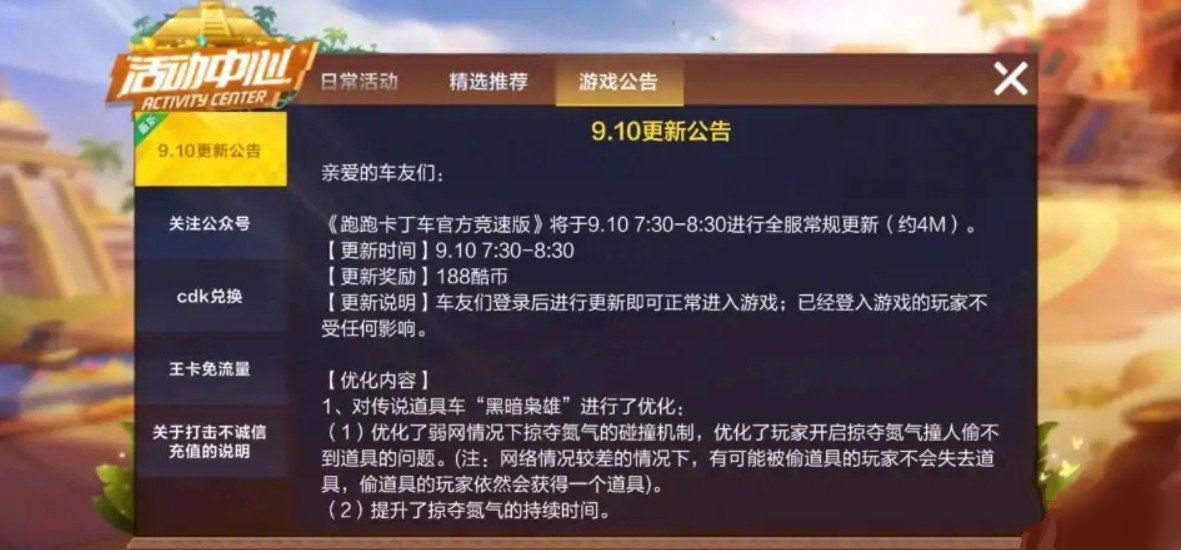 活动中心
ACTIVITY CENTER

日常活动
精选推荐
游戏公告

最新
9.10更新公告
关注公众号
cdk兑换
王卡免流量
关于打击不诚信充值的说明

9.10更新公告

亲爱的车友们：

《跑跑卡丁车官方竞速版》将于9.10 7:30-8:30进行全服常规更新（约4M）。
【更新时间】9.10 7:30-8:30
【更新奖励】188酷币
【更新说明】车友们登录后进行更新即可正常进入游戏；已经登入游戏的玩家不受任何影响。

【优化内容】
1、对传说道具车“黑暗枭雄”进行了优化；
（1）优化了弱网情况下掠夺氮气的碰撞机制，优化了玩家开启掠夺氮气撞人偷不到道具的问题。(注：网络情况较差的情况下，有可能被偷道具的玩家不会失去道具，偷道具的玩家依然会获得一个道具)。
（2）提升了掠夺氮气的持续时间。